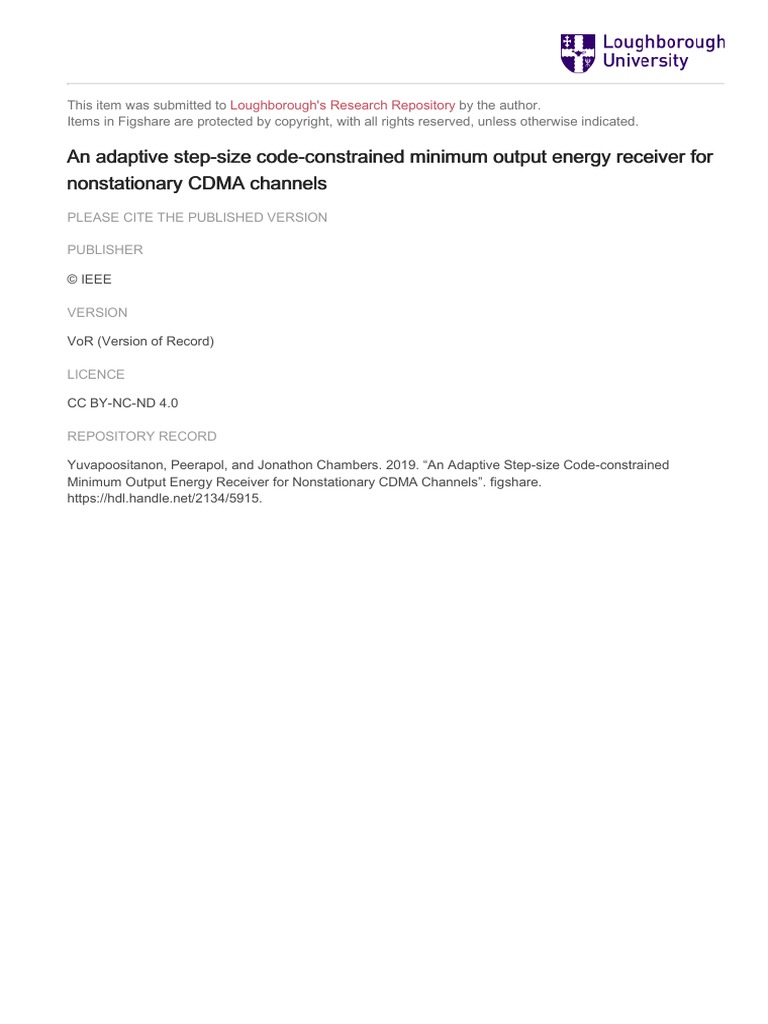 Loughborough University

This item was submitted to Loughborough's Research Repository by the author.
Items in Figshare are protected by copyright, with all rights reserved, unless otherwise indicated.

An adaptive step-size code-constrained minimum output energy receiver for nonstationary CDMA channels

PLEASE CITE THE PUBLISHED VERSION

PUBLISHER

© IEEE

VERSION

VoR (Version of Record)

LICENCE

CC BY-NC-ND 4.0

REPOSITORY RECORD

Yuvapoositanon, Peerapol, and Jonathon Chambers. 2019. “An Adaptive Step-size Code-constrained Minimum Output Energy Receiver for Nonstationary CDMA Channels”. figshare. https://hdl.handle.net/2134/5915.